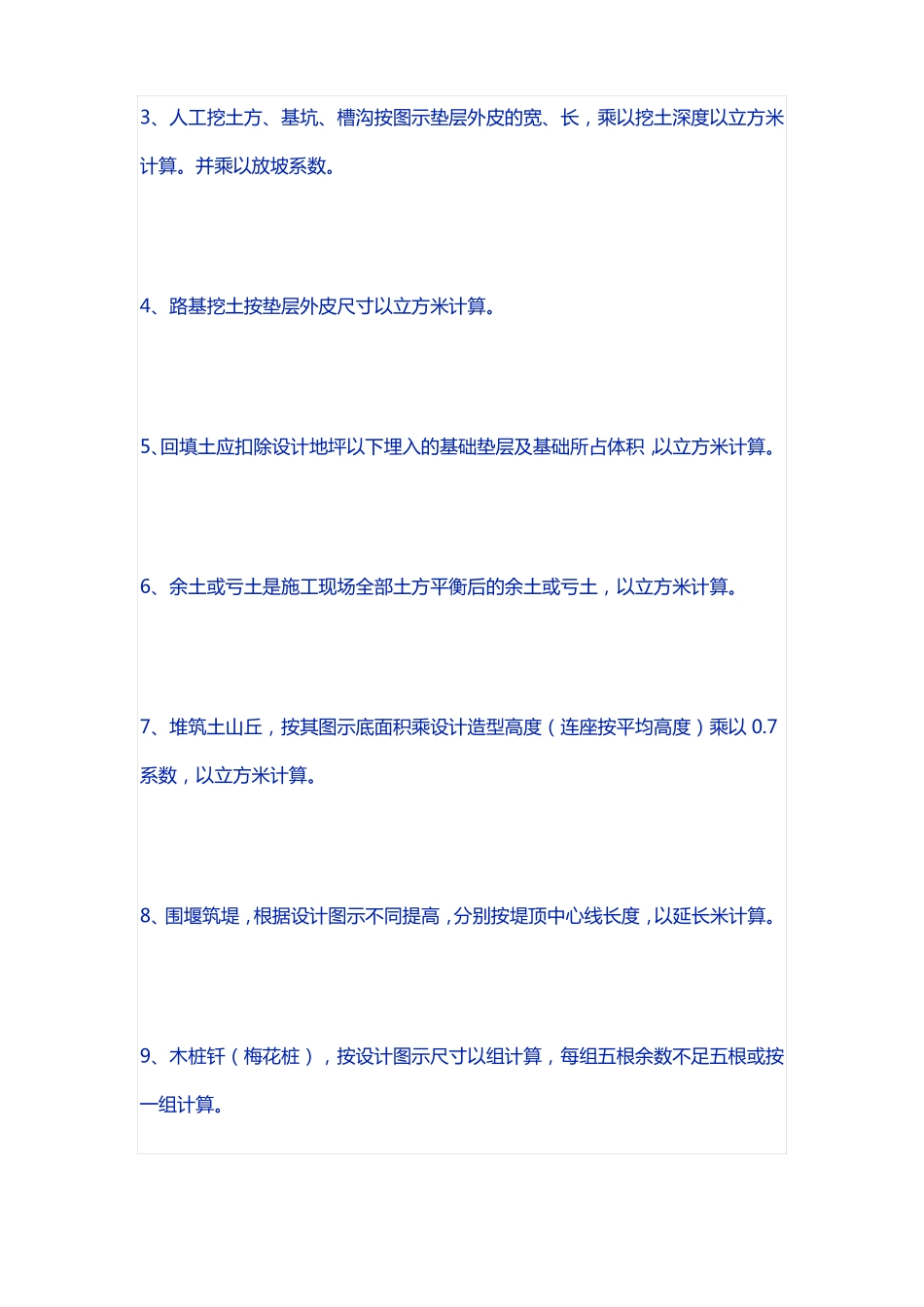 3、人工挖土方、基坑、槽沟按图示垫层外皮的宽、长，乘以挖土深度以立方米计算。并乘以放坡系数。

4、路基挖土按垫层外皮尺寸以立方米计算。

5、回填土应扣除设计地坪以下埋入的基础垫层及基础所占体积，以立方米计算。

6、余土或亏土是施工现场全部土方平衡后的余土或亏土，以立方米计算。

7、堆筑土山丘，按其图示底面积乘设计造型高度（连座按平均高度）乘以 0.7 系数，以立方米计算。

8、围堰筑堤，根据设计图示不同提高，分别按堤顶中心线长度，以延长米计算。

9、木桩钎（梅花桩），按设计图示尺寸以组计算，每组五根余数不足五根或按一组计算。